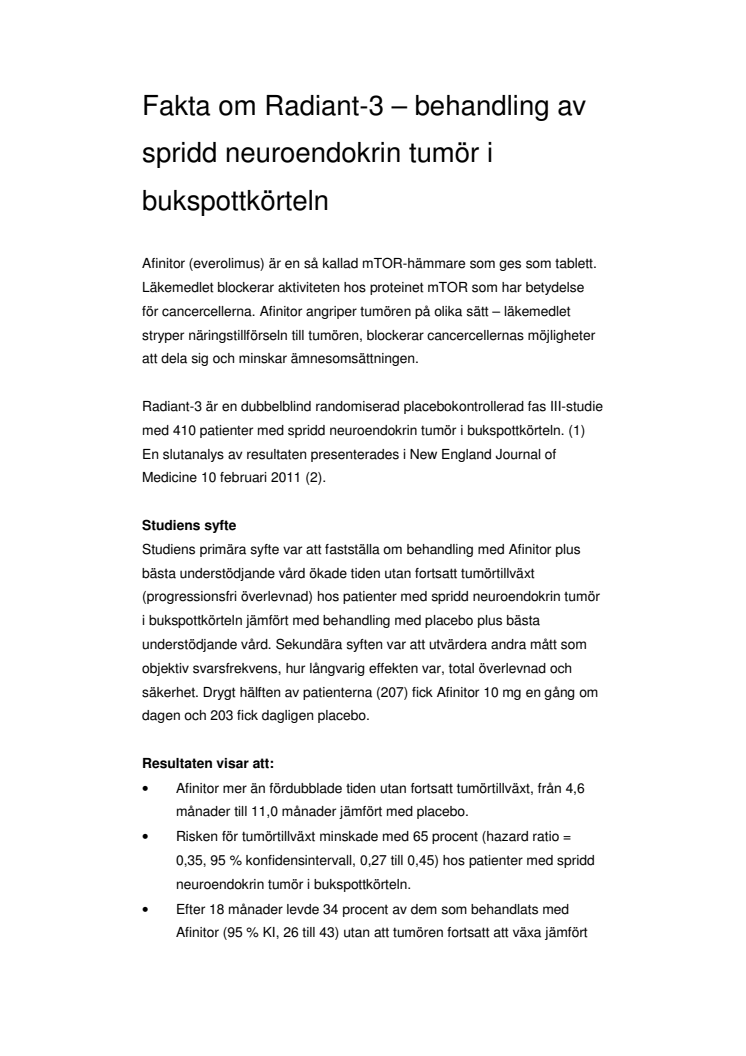 Fakta om Radiant-3 – behandling av spridd neuroendokrin tumör i bukspottkörteln

Afinitor (everolimus) är en så kallad mTOR-hämmare som ges som tablett. Läkemedlet blockerar aktiviteten hos proteinet mTOR som har betydelse för cancercellerna. Afinitor angriper tumören på olika sätt – läkemedlet stryper näringstillförseln till tumören, blockerar cancercellernas möjligheter att dela sig och minskar ämnesomsättningen.

Radiant-3 är en dubbelblind randomiserad placebokontrollerad fas III-studie med 410 patienter med spridd neuroendokrin tumör i bukspottkörteln. (1) En slutanalys av resultaten presenterades i New England Journal of Medicine 10 februari 2011 (2).

Studiens syfte
Studiens primära syfte var att fastställa om behandling med Afinitor plus bästa understödjande vård ökade tiden utan fortsatt tumörtillväxt (progressionsfri överlevnad) hos patienter med spridd neuroendokrin tumör i bukspottkörteln jämfört med behandling med placebo plus bästa understödjande vård. Sekundära syften var att utvärdera andra mått som objektiv svarsfrekvens, hur långvarig effekten var, total överlevnad och säkerhet. Drygt hälften av patienterna (207) fick Afinitor 10 mg en gång om dagen och 203 fick dagligen placebo.

Resultaten visar att:
• Afinitor mer än fördubblade tiden utan fortsatt tumörtillväxt, från 4,6 månader till 11,0 månader jämfört med placebo.
• Risken för tumörtillväxt minskade med 65 procent (hazard ratio = 0,35, 95 % konfidensintervall, 0,27 till 0,45) hos patienter med spridd neuroendokrin tumör i bukspottkörteln.
• Efter 18 månader levde 34 procent av dem som behandlats med Afinitor (95 % KI, 26 till 43) utan att tumören fortsatt att växa jämfört